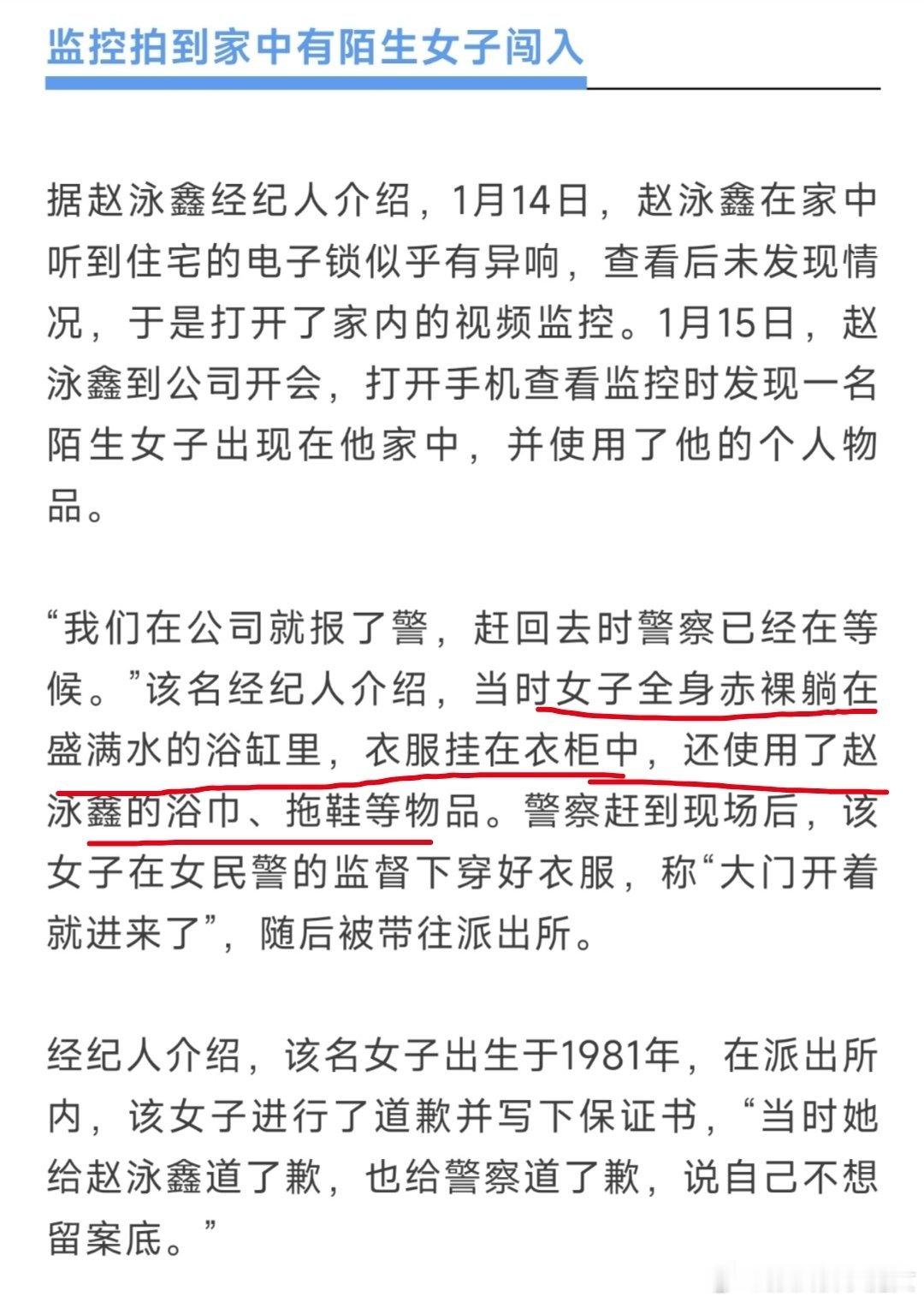 监控拍到家中有陌生女子闯入

据赵泳鑫经纪人介绍，1月14日，赵泳鑫在家中听到住宅的电子锁似乎有异响，查看后未发现情况，于是打开了家内的视频监控。1月15日，赵泳鑫到公司开会，打开手机查看监控时发现一名陌生女子出现在他家中，并使用了他的个人物品。

“我们在公司就报了警，赶回去时警察已经在等候。”该名经纪人介绍，当时女子全身赤裸躺在盛满水的浴缸里，衣服挂在衣柜中，还使用了赵泳鑫的浴巾、拖鞋等物品。警察赶到现场后，该女子在女民警的监督下穿好衣服，称“大门开着就进来了”，随后被带往派出所。

经纪人介绍，该名女子出生于1981年，在派出所内，该女子进行了道歉并写下保证书，“当时她给赵泳鑫道了歉，也给警察道了歉，说自己不想留案底。”